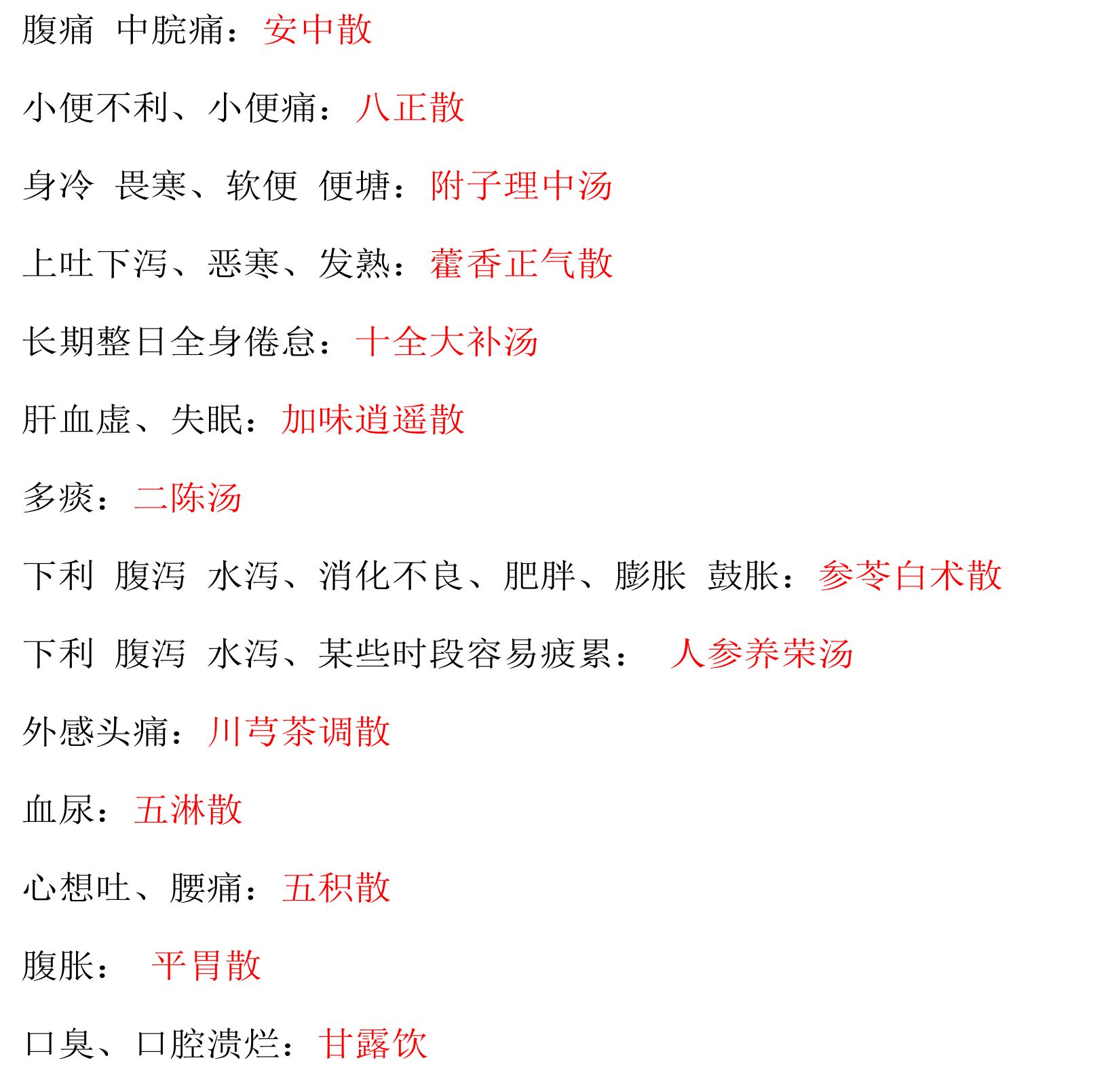 腹痛 中脘痛：安中散

小便不利、小便痛：八正散

身冷 畏寒、软便 便塘：附子理中汤

上吐下泻、恶寒、发熟：藿香正气散

长期整日全身倦怠：十全大补汤

肝血虚、失眠：加味逍遥散

多痰：二陈汤

下利 腹泻 水泻、消化不良、肥胖、膨胀 鼓胀：参苓白术散

下利 腹泻 水泻、某些时段容易疲累： 人参养荣汤

外感头痛：川芎茶调散

血尿：五淋散

心想吐、腰痛：五积散

腹胀： 平胃散

口臭、口腔溃烂：甘露饮